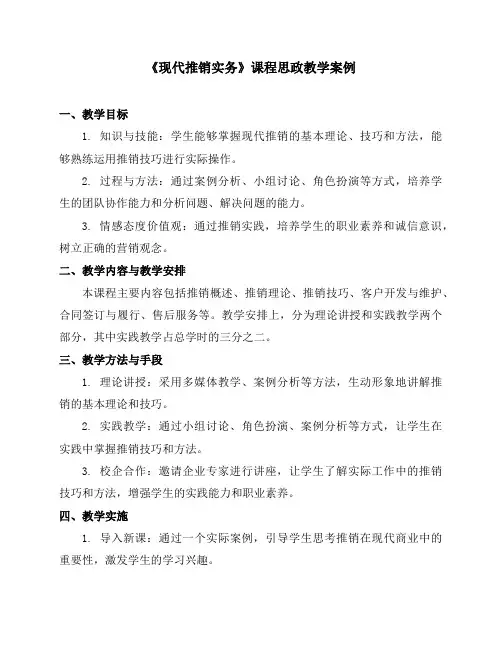 《现代推销实务》课程思政教学案例

一、教学目标

1. 知识与技能：学生能够掌握现代推销的基本理论、技巧和方法，能够熟练运用推销技巧进行实际操作。

2. 过程与方法：通过案例分析、小组讨论、角色扮演等方式，培养学生的团队协作能力和分析问题、解决问题的能力。

3. 情感态度价值观：通过推销实践，培养学生的职业素养和诚信意识，树立正确的营销观念。

二、教学内容与教学安排

本课程主要内容包括推销概述、推销理论、推销技巧、客户开发与维护、合同签订与履行、售后服务等。教学安排上，分为理论讲授和实践教学两个部分，其中实践教学占总学时的三分之二。

三、教学方法与手段

1. 理论讲授：采用多媒体教学、案例分析等方法，生动形象地讲解推销的基本理论和技巧。

2. 实践教学：通过小组讨论、角色扮演、案例分析等方式，让学生在实践中掌握推销技巧和方法。

3. 校企合作：邀请企业专家进行讲座，让学生了解实际工作中的推销技巧和方法，增强学生的实践能力和职业素养。

四、教学实施

1. 导入新课：通过一个实际案例，引导学生思考推销在现代商业中的重要性，激发学生的学习兴趣。